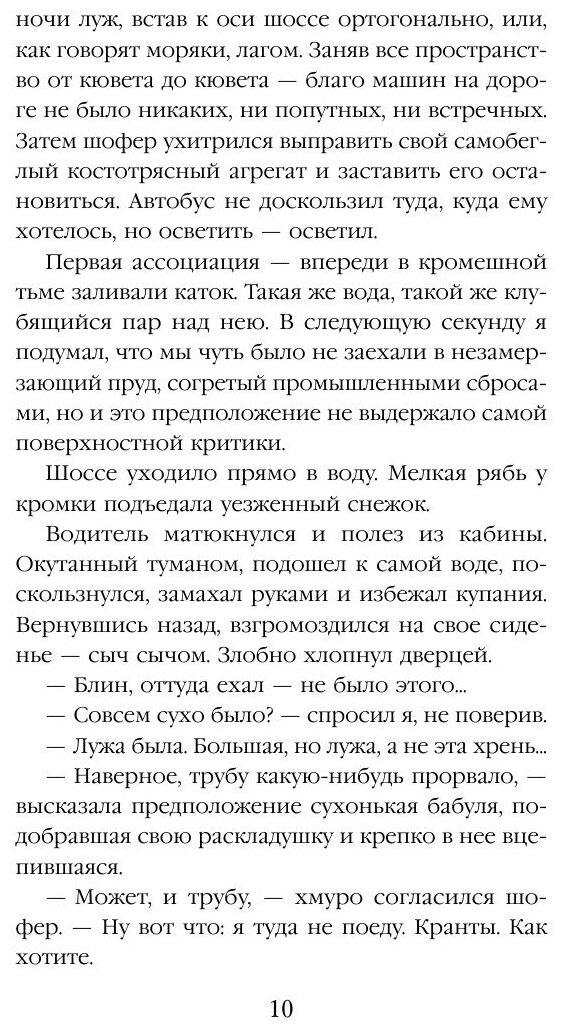 ночи луж, встав к оси шоссе ортогонально, или, как говорят моряки, лагом. Заняв все пространство от кювета до кювета — благо машин на дороге не было никаких, ни попутных, ни встречных. Затем шофер ухитрился выправить свой самобеглый костотрясный агрегат и заставить его остановиться. Автобус не доскользил туда, куда ему хотелось, но осветить — осветил.

Первая ассоциация — впереди в кромешной тьме заливали каток. Такая же вода, такой же клубящийся пар над нею. В следующую секунду я подумал, что мы чуть было не заехали в незамерзающий пруд, согретый промышленными сбросами, но и это предположение не выдержало самой поверхностной критики.

Шоссе уходило прямо в воду. Мелкая рябь у кромки подъедала уезженный снежок.

Водитель матюкнулся и полез из кабины. Окутанный туманом, подошел к самой воде, поскользнулся, замахал руками и избежал купания. Вернувшись назад, взгромоздился на свое сиденье — сыч сычом. Злобно хлопнул дверцей.

— Блин, оттуда ехал — не было этого...

— Совсем сухо было? — спросил я, не поверив.

— Лужа была. Большая, но лужа, а не эта хрень...

— Наверное, трубу какую-нибудь прорвало, — высказала предположение сухонькая бабуля, подобравшая свою раскладушку и крепко в нее вцепившаяся.

— Может, и трубу, — хмуро согласился шофер. — Ну вот что: я туда не поеду. Кранты. Как хотите.

10